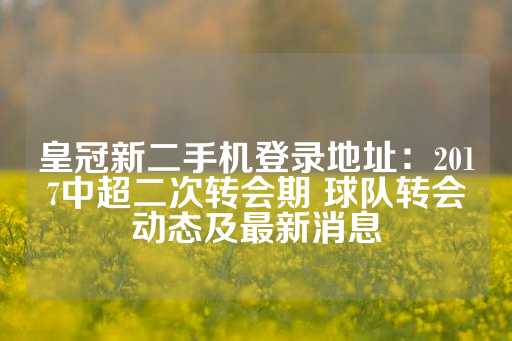 皇冠新二手机登录地址：2017中超二次转会期 球队转会动态及最新消息